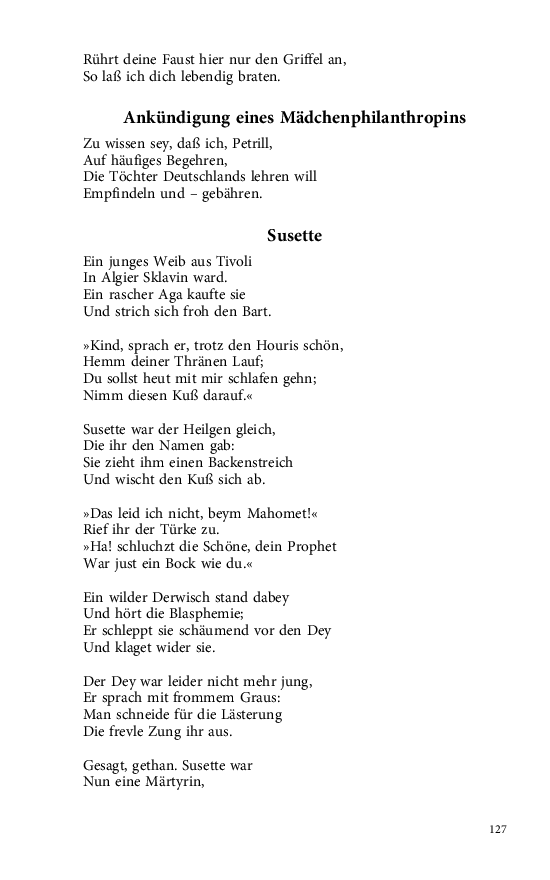 Rührt deine Faust hier nur den Griffel an,
So laß ich dich lebendig braten.

Ankündigung eines Mädchenphilanthropins

Zu wissen sey, daß ich, Petrill,
Auf häufiges Begehren,
Die Töchter Deutschlands lehren will
Empfindeln und – gebähren.

Susette

Ein junges Weib aus Tivoli
In Algier Sklavin ward.
Ein rascher Aga kaufte sie
Und strich sich froh den Bart.

»Kind, sprach er, trotz den Houris schön,
Hemm deiner Thränen Lauf;
Du sollst heut mit mir schlafen gehn;
Nimm diesen Kuß darauf.«

Susette war der Heilgen gleich,
Die ihr den Namen gab:
Sie zieht ihm einen Backenstreich
Und wischt den Kuß sich ab.

»Das leid ich nicht, beym Mahomet!«
Rief ihr der Türke zu.
»Ha! schluchzt die Schöne, dein Prophet
War just ein Bock wie du.«

Ein wilder Derwisch stand dabey
Und hört die Blasphemie;
Er schleppt sie schäumend vor den Dey
Und klaget wider sie.

Der Dey war leider nicht mehr jung,
Er sprach mit frommem Graus:
Man schneide für die Lästerung
Die frevle Zung ihr aus.

Gesagt, gethan. Susette war
Nun eine Märtyrin,

127